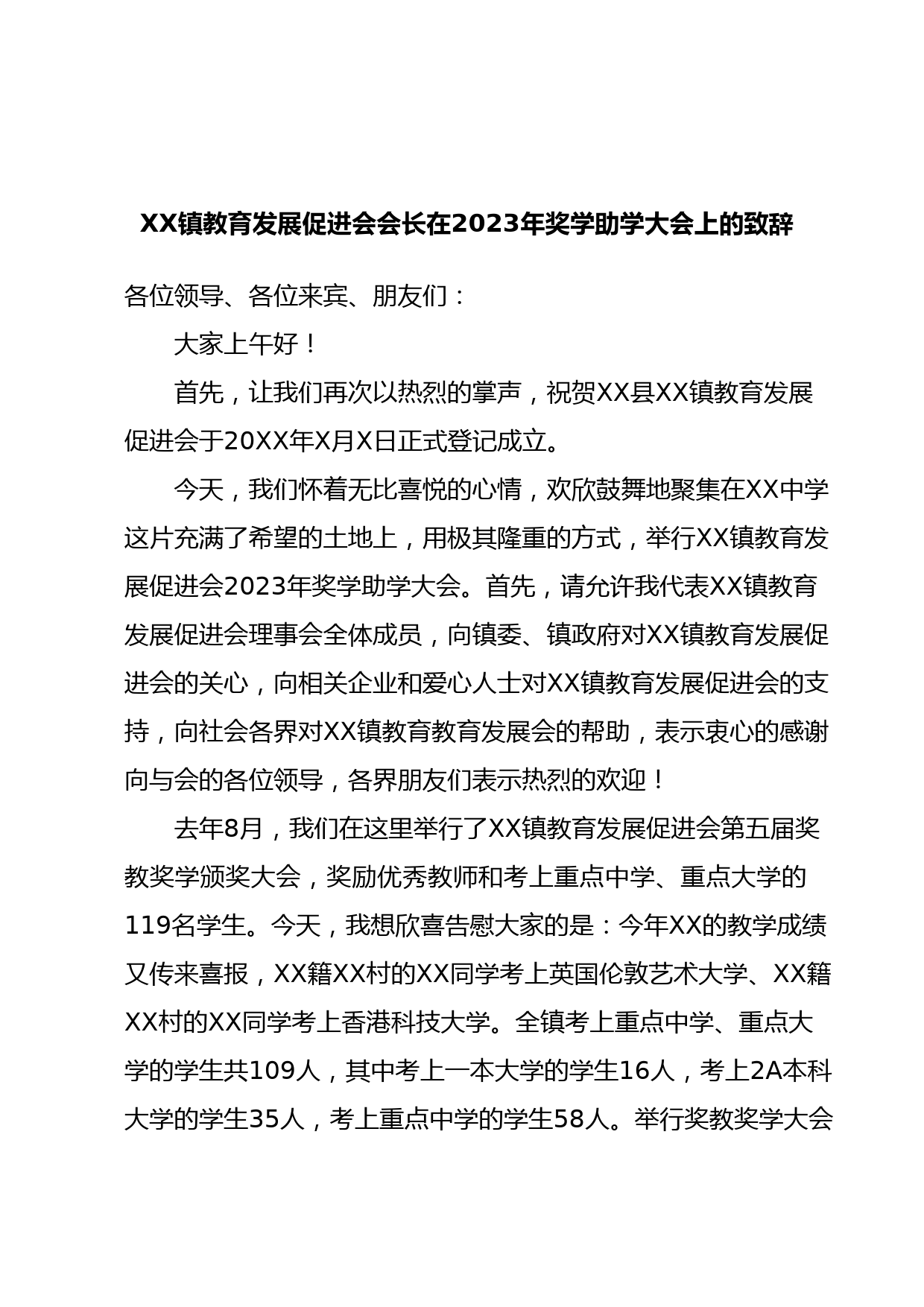 XX镇教育发展促进会会长在2023年奖学助学大会上的致辞

各位领导、各位来宾、朋友们：

大家上午好！

首先，让我们再次以热烈的掌声，祝贺XX县XX镇教育发展促进会于20XX年X月X日正式登记成立。

今天，我们怀着无比喜悦的心情，欢欣鼓舞地聚集在XX中学这片充满了希望的土地上，用极其隆重的方式，举行XX镇教育发展促进会2023年奖学助学大会。首先，请允许我代表XX镇教育发展促进会理事会全体成员，向镇委、镇政府对XX镇教育发展促进会的关心，向相关企业和爱心人士对XX镇教育发展促进会的支持，向社会各界对XX镇教育教育发展会的帮助，表示衷心的感谢向与会的各位领导，各界朋友们表示热烈的欢迎！

去年8月，我们在这里举行了XX镇教育发展促进会第五届奖教奖学颁奖大会，奖励优秀教师和考上重点中学、重点大学的119名学生。今天，我想欣喜告慰大家的是：今年XX的教学成绩又传来喜报，XX籍XX村的XX同学考上英国伦敦艺术大学、XX籍XX村的XX同学考上香港科技大学。全镇考上重点中学、重点大学的学生共109人，其中考上一本大学的学生16人，考上2A本科大学的学生35人，考上重点中学的学生58人。举行奖教奖学大会